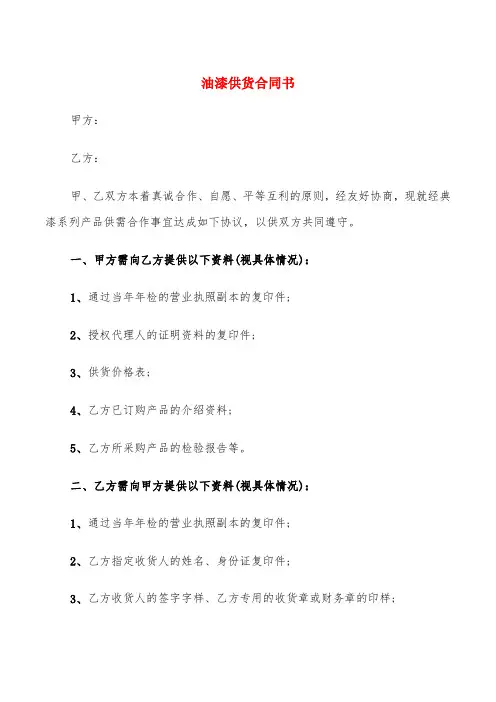 油漆供货合同书

甲方：

乙方：

甲、乙双方本着真诚合作、自愿、平等互利的原则，经友好协商，现就经典漆系列产品供需合作事宜达成如下协议，以供双方共同遵守。

一、甲方需向乙方提供以下资料(视具体情况)：

1、通过当年年检的营业执照副本的复印件；

2、授权代理人的证明资料的复印件；

3、供货价格表；

4、乙方已订购产品的介绍资料；

5、乙方所采购产品的检验报告等。

二、乙方需向甲方提供以下资料(视具体情况)：

1、通过当年年检的营业执照副本的复印件；

2、乙方指定收货人的姓名、身份证复印件；

3、乙方收货人的签字字样、乙方专用的收货章或财务章的印样；